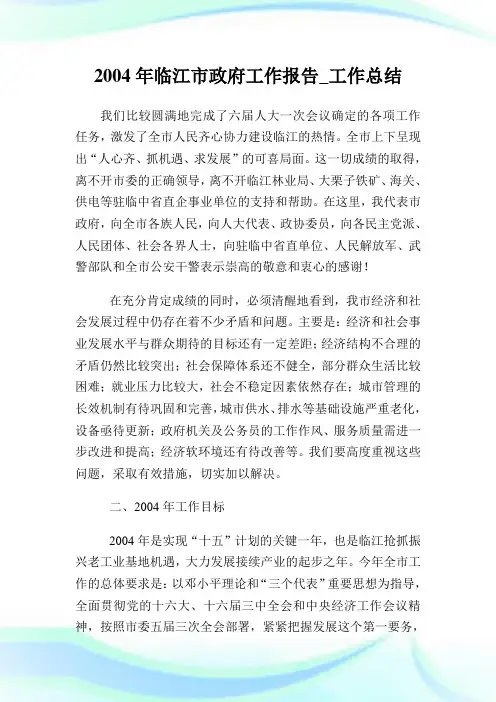 2004 年临江市政府工作报告_工作总结

我们比较圆满地完成了六届人大一次会议确定的各项工作任务，激发了全市人民齐心协力建设临江的热情。全市上下呈现出“人心齐、抓机遇、求发展”的可喜局面。这一切成绩的取得，离不开市委的正确领导，离不开临江林业局、大栗子铁矿、海关、供电等驻临中省直企事业单位的支持和帮助。在这里，我代表市政府，向全市各族人民，向人大代表、政协委员，向各民主党派、人民团体、社会各界人士，向驻临中省直单位、人民解放军、武警部队和全市公安干警表示崇高的敬意和衷心的感谢！

在充分肯定成绩的同时，必须清醒地看到，我市经济和社会发展过程中仍存在着不少矛盾和问题。主要是：经济和社会事业发展水平与群众期待的目标还有一定差距；经济结构不合理的矛盾仍然比较突出；社会保障体系还不健全，部分群众生活比较困难；就业压力比较大，社会不稳定因素依然存在；城市管理的长效机制有待巩固和完善，城市供水、排水等基础设施严重老化，设备亟待更新；政府机关及公务员的工作作风、服务质量需进一步改进和提高；经济软环境还有待改善等。我们要高度重视这些问题，采取有效措施，切实加以解决。

二、2004 年工作目标

2004 年是实现“十五”计划的关键一年，也是临江抢抓振兴老工业基地机遇，大力发展接续产业的起步之年。今年全市工作的总体要求是：以邓小平理论和“三个代表”重要思想为指导，全面贯彻党的十六大、十六届三中全会和中央经济工作会议精神，按照市委五届三次全会部署，紧紧把握发展这个第一要务，